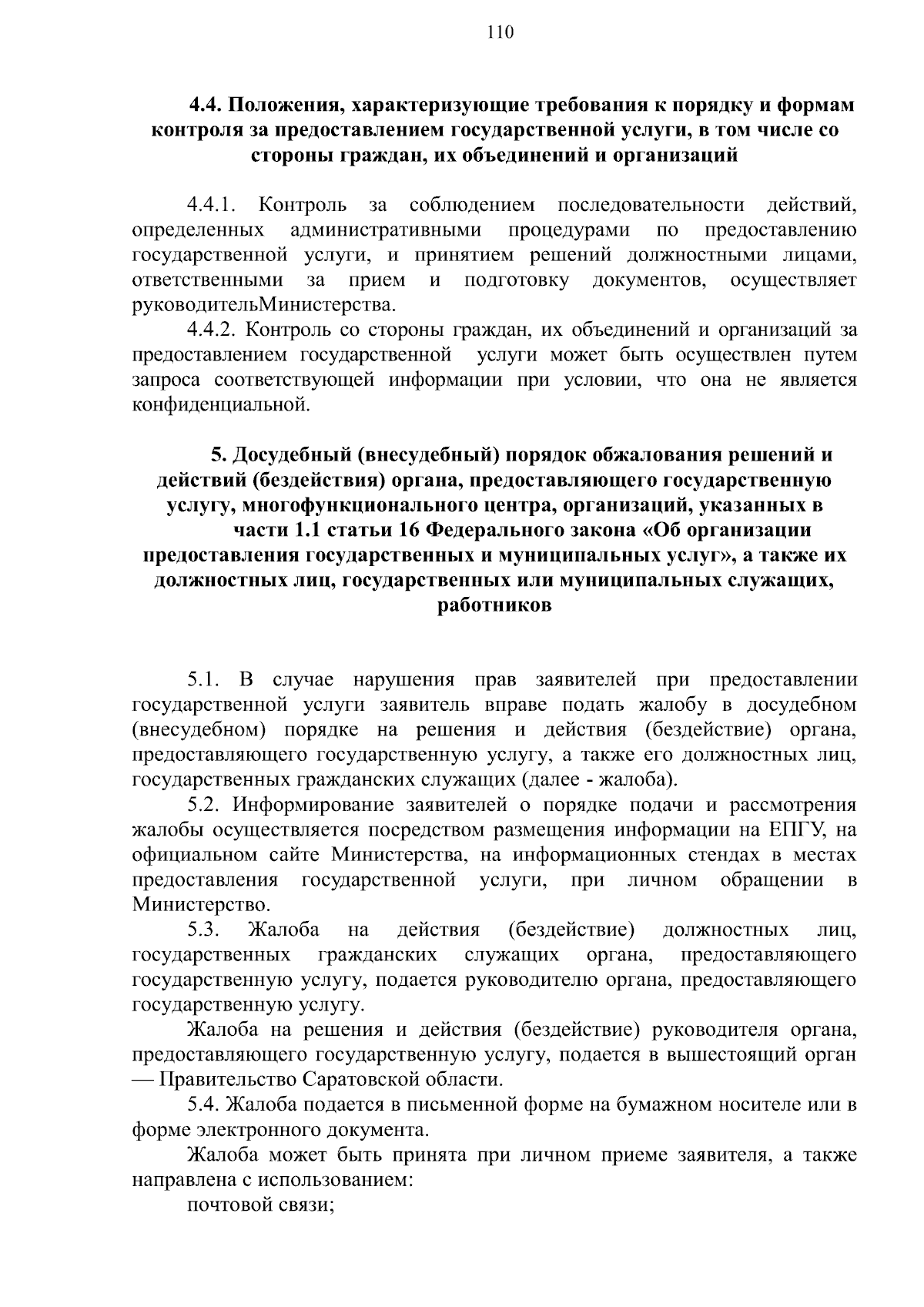 110

4.4. Положения, характеризующие требования к порядку и формам контроля за предоставлением государственной услуги, в том числе со стороны граждан, их объединений и организаций

4.4.1. Контроль за соблюдением последовательности действий, определенных административными процедурами по предоставлению государственной услуги, и принятием решений должностными лицами, ответственными за прием и подготовку документов, осуществляет руководительМинистерства.

4.4.2. Контроль со стороны граждан, их объединений и организаций за предоставлением государственной услуги может быть осуществлен путем запроса соответствующей информации при условии, что она не является конфиденциальной.

5. Досудебный (внесудебный) порядок обжалования решений и действий (бездействия) органа, предоставляющего государственную услугу, многофункционального центра, организаций, указанных в части 1.1 статьи 16 Федерального закона «Об организации предоставления государственных и муниципальных услуг», а также их должностных лиц, государственных или муниципальных служащих, работников

5.1. В случае нарушения прав заявителей при предоставлении государственной услуги заявитель вправе подать жалобу в досудебном (внесудебном) порядке на решения и действия (бездействие) органа, предоставляющего государственную услугу, а также его должностных лиц, государственных гражданских служащих (далее - жалоба).

5.2. Информирование заявителей о порядке подачи и рассмотрения жалобы осуществляется посредством размещения информации на ЕПГУ, на официальном сайте Министерства, на информационных стендах в местах предоставления государственной услуги, при личном обращении в Министерство.

5.3. Жалоба на действия (бездействие) должностных лиц, государственных гражданских служащих органа, предоставляющего государственную услугу, подается руководителю органа, предоставляющего государственную услугу.

Жалоба на решения и действия (бездействие) руководителя органа, предоставляющего государственную услугу, подается в вышестоящий орган — Правительство Саратовской области.

5.4. Жалоба подается в письменной форме на бумажном носителе или в форме электронного документа.

Жалоба может быть принята при личном приеме заявителя, а также направлена с использованием:

почтовой связи;